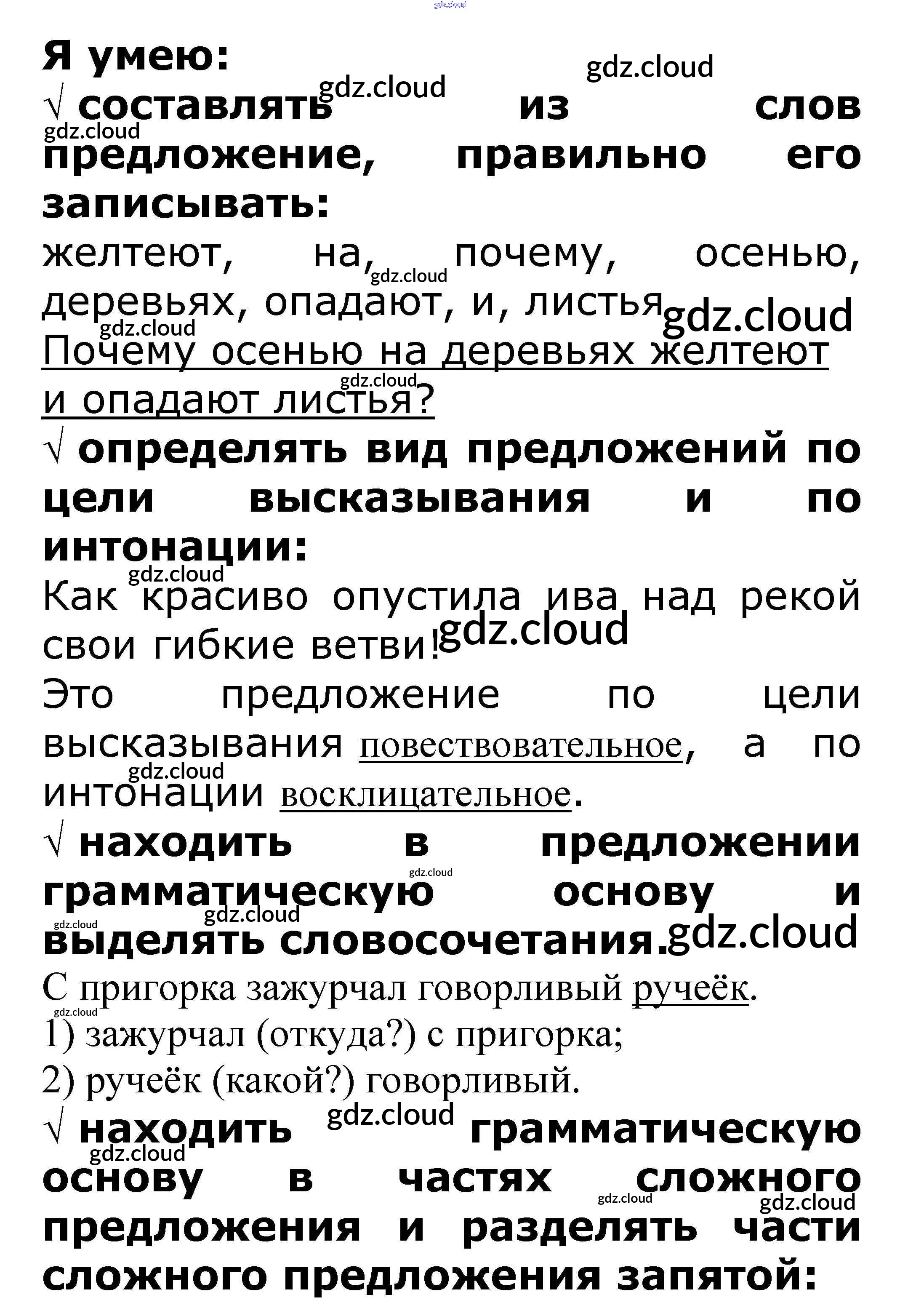 gdz.cloud

Я умею:

√ составлять из слов предложение, правильно его записывать:

желтеют, на, почему, осенью, деревьях, опадают, и, листья

Почему осенью на деревьях желтеют и опадают листья?

√ определять вид предложений по цели высказывания и по интонации:

Как красиво опустила ива над рекой свои гибкие ветви!

Это предложение по цели высказывания повествовательное, а по интонации восклицательное.

√ находить в предложении грамматическую основу и выделять словосочетания.

С пригорка зажурчал говорливый ручеёк.

1) зажурчал (откуда?) с пригорка;

2) ручеёк (какой?) говорливый.

√ находить грамматическую основу в частях сложного предложения и разделять части сложного предложения запятой: